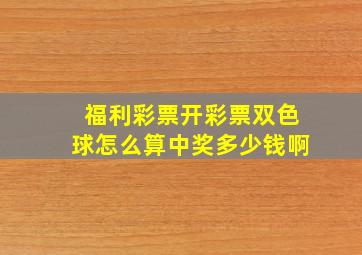 福利彩票开彩票双色球怎么算中奖多少钱啊